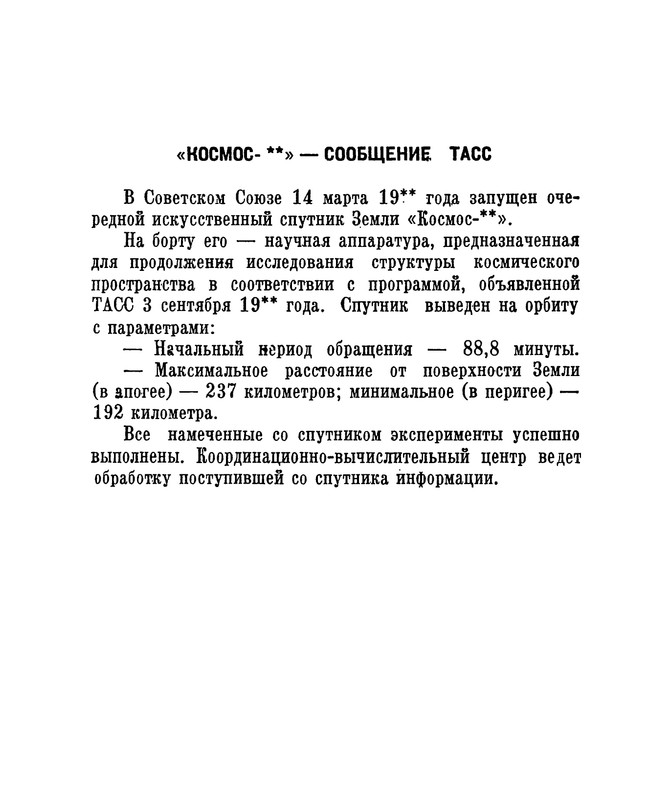 «КОСМОС- **» — СООБЩЕНИЕ ТАСС

В Советском Союзе 14 марта 19** года запущен очередной искусственный спутник Земли «Космос-**».

На борту его — научная аппаратура, предназначенная для продолжения исследования структуры космического пространства в соответствии с программой, объявленной ТАСС 3 сентября 19** года. Спутник выведен на орбиту с параметрами:

— Начальный период обращения — 88,8 минуты.

— Максимальное расстояние от поверхности Земли (в апогее) — 237 километров; минимальное (в перигее) — 192 километра.

Все намеченные со спутником эксперименты успешно выполнены. Координационно-вычислительный центр ведет обработку поступившей со спутника информации.